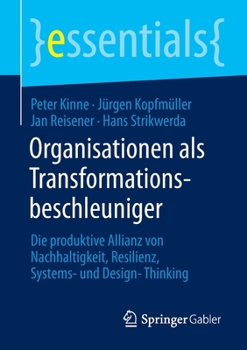 }essentials{

Peter Kinne · Jürgen Kopfmüller
Jan Reisener · Hans Strikwerda

Organisationen als Transformationsbeschleuniger

Die produktive Allianz von Nachhaltigkeit, Resilienz, Systems- und Design- Thinking

Springer Gabler